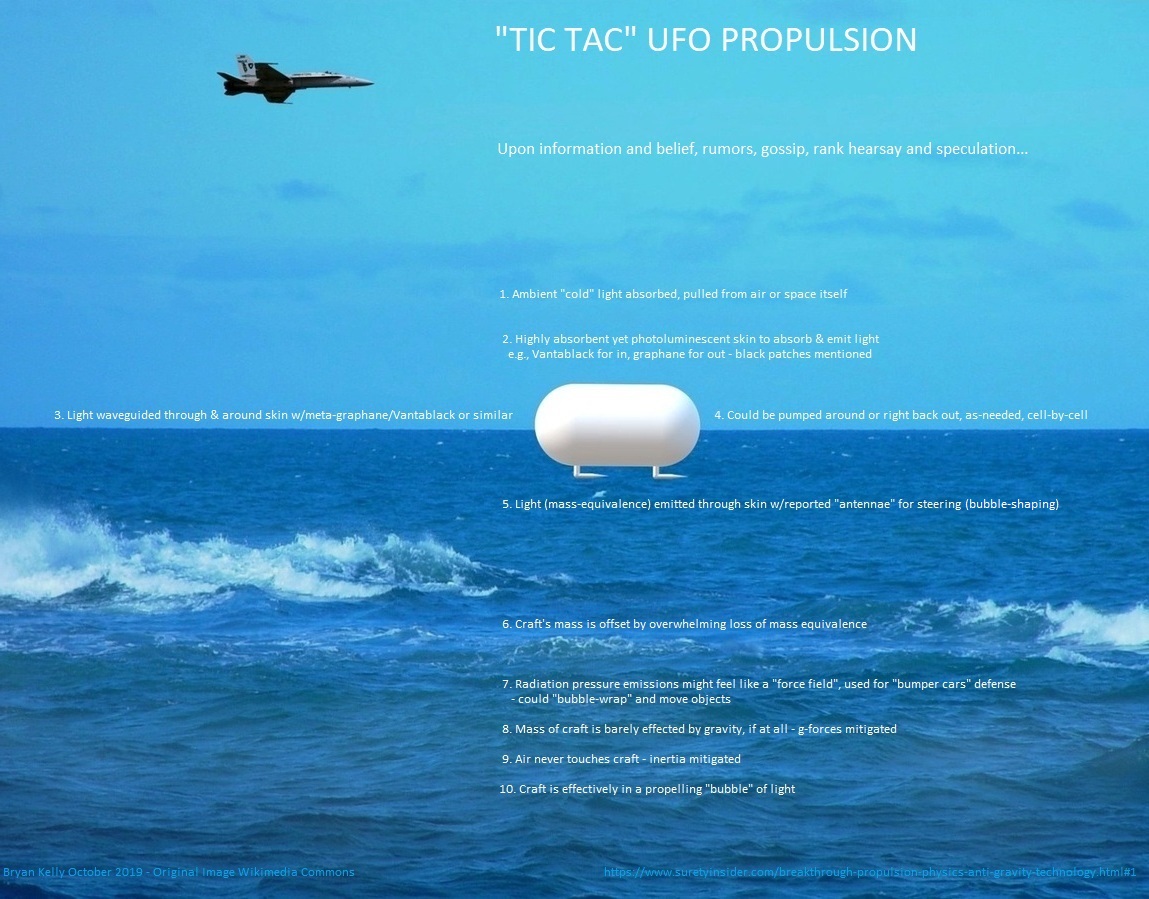 "TIC TAC" UFO PROPULSION

Upon information and belief, rumors, gossip, rank hearsay and speculation...

1. Ambient "cold" light absorbed, pulled from air or space itself

2. Highly absorbent yet photoluminescent skin to absorb & emit light e.g., Vantablack for in, graphane for out - black patches mentioned

3. Light waveguided through & around skin w/meta-graphane/Vantablack or similar

4. Could be pumped around or right back out, as-needed, cell-by-cell

5. Light (mass-equivalence) emitted through skin w/reported "antennae" for steering (bubble-shaping)

6. Craft's mass is offset by overwhelming loss of mass equivalence

7. Radiation pressure emissions might feel like a "force field", used for "bumper cars" defense - could "bubble-wrap" and move objects

8. Mass of craft is barely effected by gravity, if at all - g-forces mitigated

9. Air never touches craft - inertia mitigated

10. Craft is effectively in a propelling "bubble" of light

Bryan Kelly October 2019 - Original Image Wikimedia Commons

https://www.suretyinsider.com/breakthrough-propulsion-physics-anti-gravity-technology.html#1